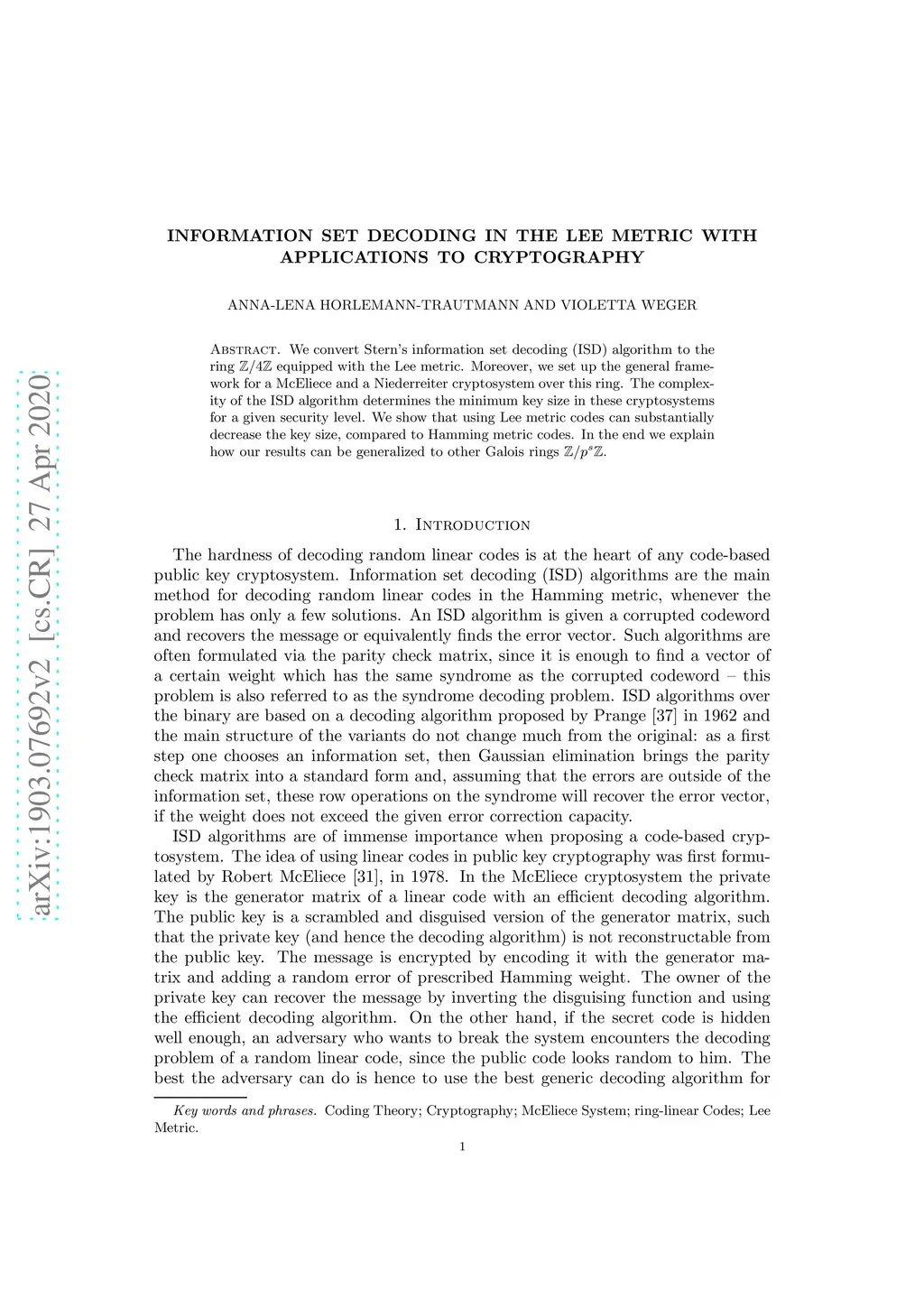 arXiv:1903.07692v2 [cs.CR] 27 Apr 2020

INFORMATION SET DECODING IN THE LEE METRIC WITH APPLICATIONS TO CRYPTOGRAPHY

ANNA-LENA HORLEMANN-TRAUTMANN AND VIOLETTA WEGER

Abstract. We convert Stern's information set decoding (ISD) algorithm to the ring $\mathbb{Z}/4\mathbb{Z}$ equipped with the Lee metric. Moreover, we set up the general framework for a McEliece and a Niederreiter cryptosystem over this ring. The complexity of the ISD algorithm determines the minimum key size in these cryptosystems for a given security level. We show that using Lee metric codes can substantially decrease the key size, compared to Hamming metric codes. In the end we explain how our results can be generalized to other Galois rings $\mathbb{Z}/p^s\mathbb{Z}$.

1. Introduction

The hardness of decoding random linear codes is at the heart of any code-based public key cryptosystem. Information set decoding (ISD) algorithms are the main method for decoding random linear codes in the Hamming metric, whenever the problem has only a few solutions. An ISD algorithm is given a corrupted codeword and recovers the message or equivalently finds the error vector. Such algorithms are often formulated via the parity check matrix, since it is enough to find a vector of a certain weight which has the same syndrome as the corrupted codeword – this problem is also referred to as the syndrome decoding problem. ISD algorithms over the binary are based on a decoding algorithm proposed by Prange [37] in 1962 and the main structure of the variants do not change much from the original: as a first step one chooses an information set, then Gaussian elimination brings the parity check matrix into a standard form and, assuming that the errors are outside of the information set, these row operations on the syndrome will recover the error vector, if the weight does not exceed the given error correction capacity.

ISD algorithms are of immense importance when proposing a code-based cryptosystem. The idea of using linear codes in public key cryptography was first formulated by Robert McEliece [31], in 1978. In the McEliece cryptosystem the private key is the generator matrix of a linear code with an efficient decoding algorithm. The public key is a scrambled and disguised version of the generator matrix, such that the private key (and hence the decoding algorithm) is not reconstructable from the public key. The message is encrypted by encoding it with the generator matrix and adding a random error of prescribed Hamming weight. The owner of the private key can recover the message by inverting the disguising function and using the efficient decoding algorithm. On the other hand, if the secret code is hidden well enough, an adversary who wants to break the system encounters the decoding problem of a random linear code, since the public code looks random to him. The best the adversary can do is hence to use the best generic decoding algorithm for

Key words and phrases. Coding Theory; Cryptography; McEliece System; ring-linear Codes; Lee Metric.

1